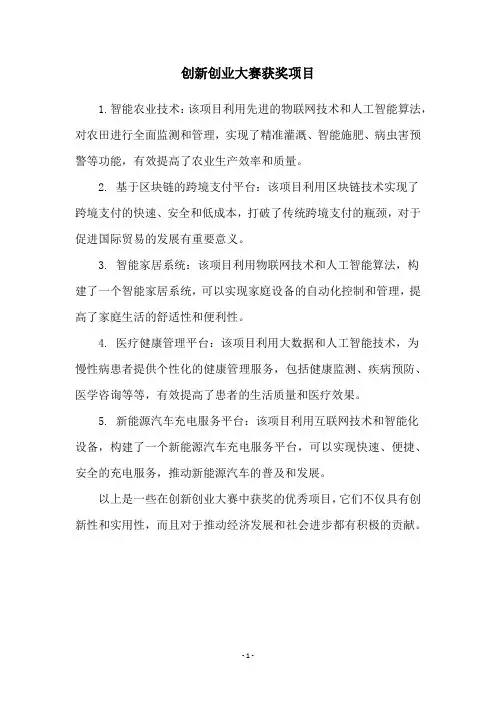 创新创业大赛获奖项目

1. 智能农业技术：该项目利用先进的物联网技术和人工智能算法，对农田进行全面监测和管理，实现了精准灌溉、智能施肥、病虫害预警等功能，有效提高了农业生产效率和质量。

2. 基于区块链的跨境支付平台：该项目利用区块链技术实现了跨境支付的快速、安全和低成本，打破了传统跨境支付的瓶颈，对于促进国际贸易的发展有重要意义。

3. 智能家居系统：该项目利用物联网技术和人工智能算法，构建了一个智能家居系统，可以实现家庭设备的自动化控制和管理，提高了家庭生活的舒适性和便利性。

4. 医疗健康管理平台：该项目利用大数据和人工智能技术，为慢性病患者提供个性化的健康管理服务，包括健康监测、疾病预防、医学咨询等等，有效提高了患者的生活质量和医疗效果。

5. 新能源汽车充电服务平台：该项目利用互联网技术和智能化设备，构建了一个新能源汽车充电服务平台，可以实现快速、便捷、安全的充电服务，推动新能源汽车的普及和发展。

以上是一些在创新创业大赛中获奖的优秀项目，它们不仅具有创新性和实用性，而且对于推动经济发展和社会进步都有积极的贡献。

- 1 -